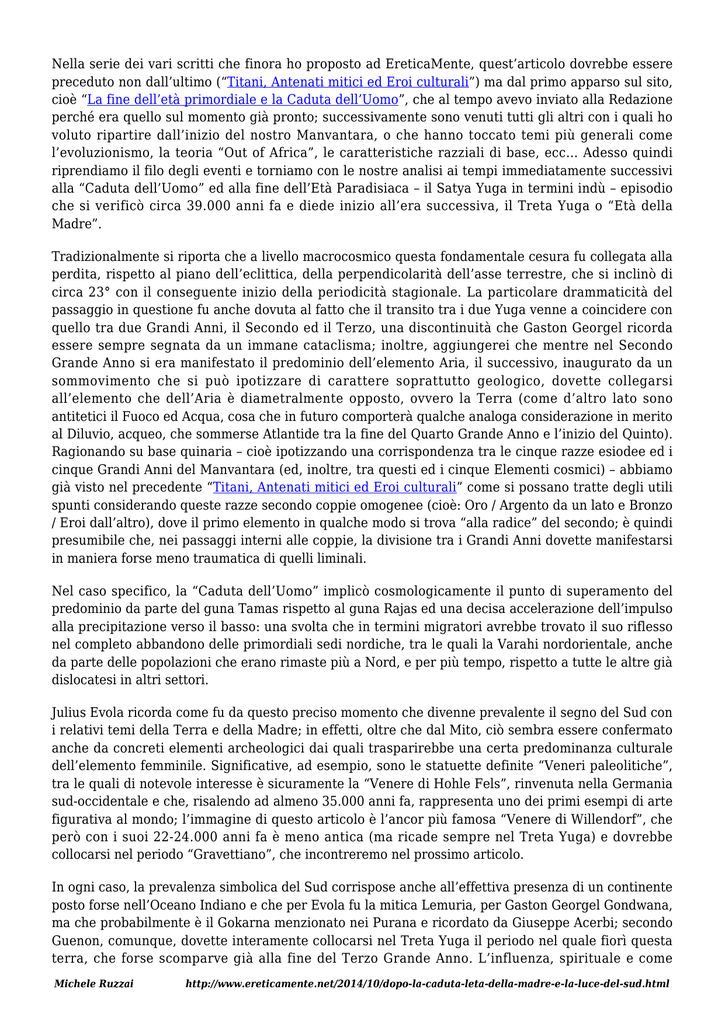 Nella serie dei vari scritti che finora ho proposto ad EreticaMente, quest'articolo dovrebbe essere preceduto non dall'ultimo ("Titani, Antenati mitici ed Eroi culturali") ma dal primo apparso sul sito, cioè "La fine dell'età primordiale e la Caduta dell'Uomo", che al tempo avevo inviato alla Redazione perché era quello sul momento già pronto; successivamente sono venuti tutti gli altri con i quali ho voluto ripartire dall'inizio del nostro Manvantara, o che hanno toccato temi più generali come l'evoluzionismo, la teoria "Out of Africa", le caratteristiche razziali di base, ecc... Adesso quindi riprendiamo il filo degli eventi e torniamo con le nostre analisi ai tempi immediatamente successivi alla "Caduta dell'Uomo" ed alla fine dell'Età Paradisiaca – il Satya Yuga in termini indù – episodio che si verificò circa 39.000 anni fa e diede inizio all'era successiva, il Treta Yuga o "Età della Madre".

Tradizionalmente si riporta che a livello macrocosmico questa fondamentale cesura fu collegata alla perdita, rispetto al piano dell'eclittica, della perpendicolarità dell'asse terrestre, che si inclinò di circa 23° con il conseguente inizio della periodicità stagionale. La particolare drammaticità del passaggio in questione fu anche dovuta al fatto che il transito tra i due Yuga venne a coincidere con quello tra due Grandi Anni, il Secondo ed il Terzo, una discontinuità che Gaston Georgel ricorda essere sempre segnata da un immane cataclisma; inoltre, aggiungerei che mentre nel Secondo Grande Anno si era manifestato il predominio dell'elemento Aria, il successivo, inaugurato da un sommovimento che si può ipotizzare di carattere soprattutto geologico, dovette collegarsi all'elemento che dell'Aria è diametralmente opposto, ovvero la Terra (come d'altro lato sono antitetici il Fuoco ed Acqua, cosa che in futuro comporterà qualche analoga considerazione in merito al Diluvio, acqueo, che sommerse Atlantide tra la fine del Quarto Grande Anno e l'inizio del Quinto). Ragionando su base quinaria – cioè ipotizzando una corrispondenza tra le cinque razze esiodee ed i cinque Grandi Anni del Manvantara (ed, inoltre, tra questi ed i cinque Elementi cosmici) – abbiamo già visto nel precedente "Titani, Antenati mitici ed Eroi culturali" come si possano tratte degli utili spunti considerando queste razze secondo coppie omogenee (cioè: Oro / Argento da un lato e Bronzo / Eroi dall'altro), dove il primo elemento in qualche modo si trova "alla radice" del secondo; è quindi presumibile che, nei passaggi interni alle coppie, la divisione tra i Grandi Anni dovette manifestarsi in maniera forse meno traumatica di quelli liminali.

Nel caso specifico, la "Caduta dell'Uomo" implicò cosmologicamente il punto di superamento del predominio da parte del guna Tamas rispetto al guna Rajas ed una decisa accelerazione dell'impulso alla precipitazione verso il basso: una svolta che in termini migratori avrebbe trovato il suo riflesso nel completo abbandono delle primordiali sedi nordiche, tra le quali la Varahi nordorientale, anche da parte delle popolazioni che erano rimaste più a Nord, e per più tempo, rispetto a tutte le altre già dislocatesi in altri settori.

Julius Evola ricorda come fu da questo preciso momento che divenne prevalente il segno del Sud con i relativi temi della Terra e della Madre; in effetti, oltre che dal Mito, ciò sembra essere confermato anche da concreti elementi archeologici dai quali trasparirebbe una certa predominanza culturale dell'elemento femminile. Significative, ad esempio, sono le statuette definite "Veneri paleolitiche", tra le quali di notevole interesse è sicuramente la "Venere di Hohle Fels", rinvenuta nella Germania sud-occidentale e che, risalendo ad almeno 35.000 anni fa, rappresenta uno dei primi esempi di arte figurativa al mondo; l'immagine di questo articolo è l'ancor più famosa "Venere di Willendorf", che però con i suoi 22-24.000 anni fa è meno antica (ma ricade sempre nel Treta Yuga) e dovrebbe collocarsi nel periodo "Gravettiano", che incontreremo nel prossimo articolo.

In ogni caso, la prevalenza simbolica del Sud corrispose anche all'effettiva presenza di un continente posto forse nell'Oceano Indiano e che per Evola fu la mitica Lemuria, per Gaston Georgel Gondwana, ma che probabilmente è il Gokarna menzionato nei Purana e ricordato da Giuseppe Acerbi; secondo Guenon, comunque, dovette interamente collocarsi nel Treta Yuga il periodo nel quale fiorì questa terra, che forse scomparve già alla fine del Terzo Grande Anno. L'influenza, spirituale e come

Michele Ruzzai http://www.ereticamente.net/2014/10/dopo-la-caduta-leta-della-madre-e-la-luce-del-sud.html